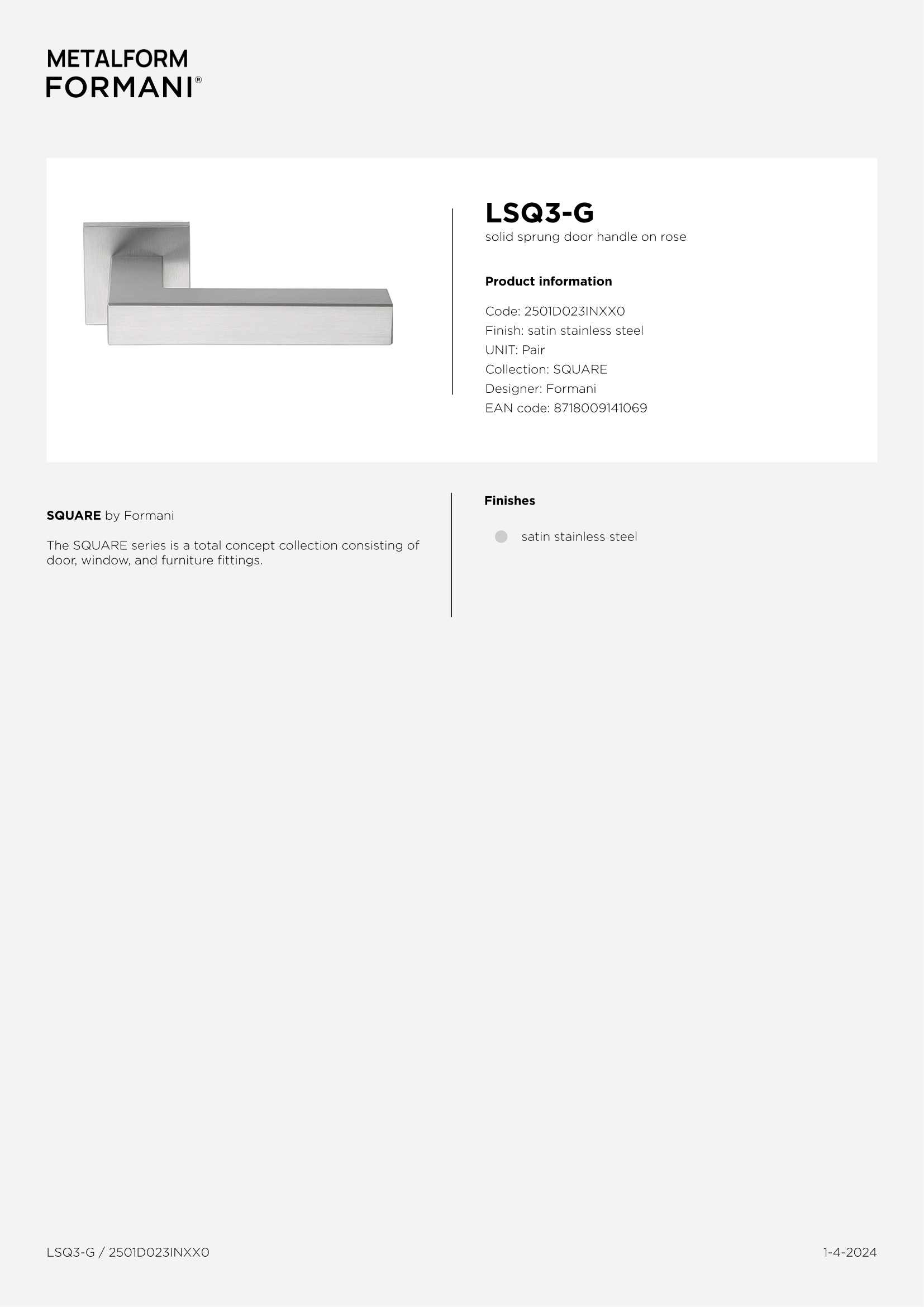 METALFORM
FORMANI®

LSQ3-G
solid sprung door handle on rose

Product information

Code: 2501D023INXX0
Finish: satin stainless steel
UNIT: Pair
Collection: SQUARE
Designer: Formani
EAN code: 8718009141069

SQUARE by Formani

The SQUARE series is a total concept collection consisting of door, window, and furniture fittings.

Finishes

satin stainless steel

LSQ3-G / 2501D023INXX0

1-4-2024